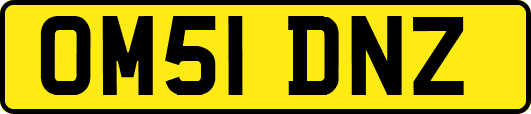 OM51 DNZ